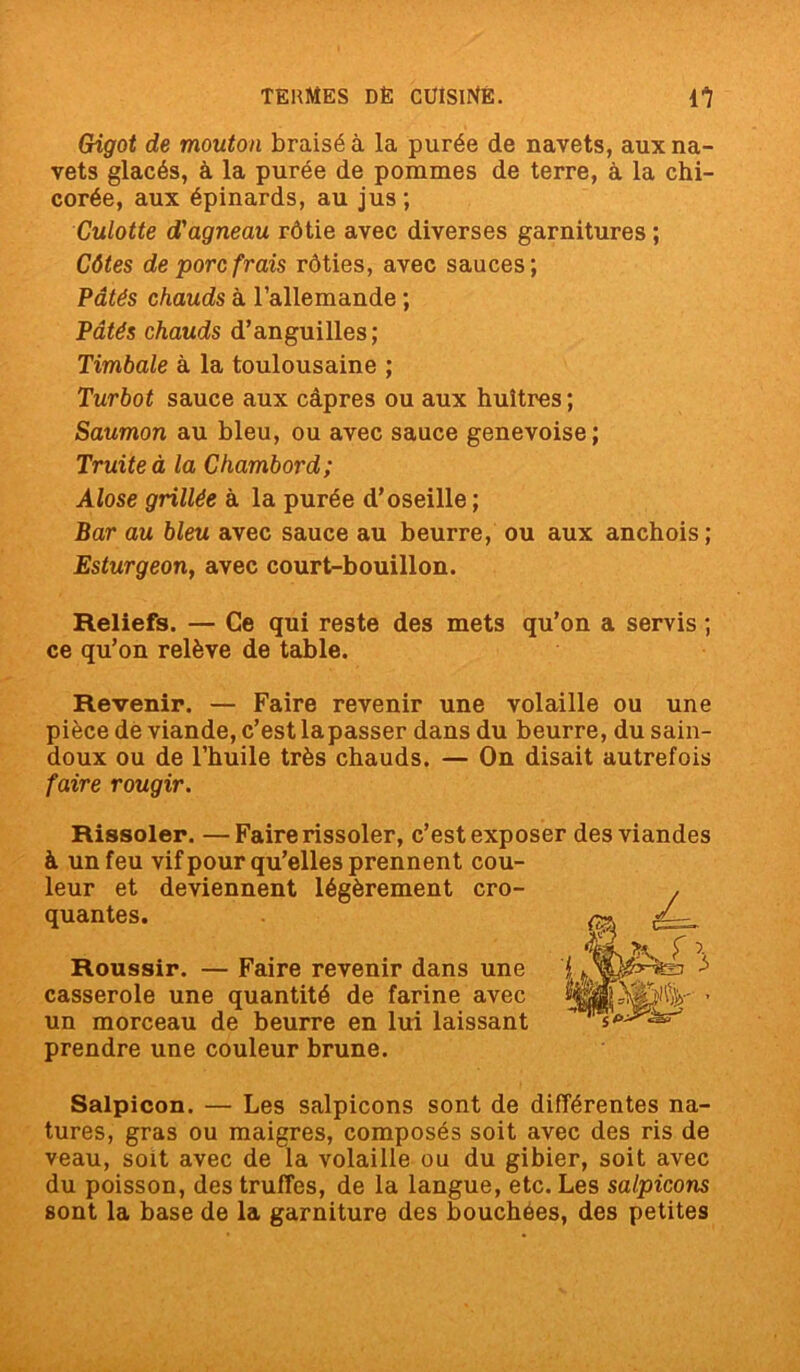 TERMES DE CUISINE. 17

Gigot de mouton braisé à la purée de navets, aux navets glacés, à la purée de pommes de terre, à la chicorée, aux épinards, au jus ;
Culotte d'agneau rôtie avec diverses garnitures ;
Côtes de porc frais rôties, avec sauces ;
Pâtés chauds à l'allemande ;
Pâtés chauds d'anguilles ;
Timbale à la toulousaine ;
Turbot sauce aux câpres ou aux huîtres ;
Saumon au bleu, ou avec sauce genevoise ;
Truite à la Chambord ;
Alose grillée à la purée d'oseille ;
Bar au bleu avec sauce au beurre, ou aux anchois ;
Esturgeon, avec court-bouillon.

Reliefs. — Ce qui reste des mets qu'on a servis ; ce qu'on relève de table.

Revenir. — Faire revenir une volaille ou une pièce de viande, c'est la passer dans du beurre, du saindoux ou de l'huile très chauds. — On disait autrefois faire rougir.

Rissoler. — Faire rissoler, c'est exposer des viandes à un feu vif pour qu'elles prennent couleur et deviennent légèrement croquantes.

Roussir. — Faire revenir dans une casserole une quantité de farine avec un morceau de beurre en lui laissant prendre une couleur brune.

Salpicon. — Les salpicons sont de différentes natures, gras ou maigres, composés soit avec des ris de veau, soit avec de la volaille ou du gibier, soit avec du poisson, des truffes, de la langue, etc. Les salpicons sont la base de la garniture des bouchées, des petites